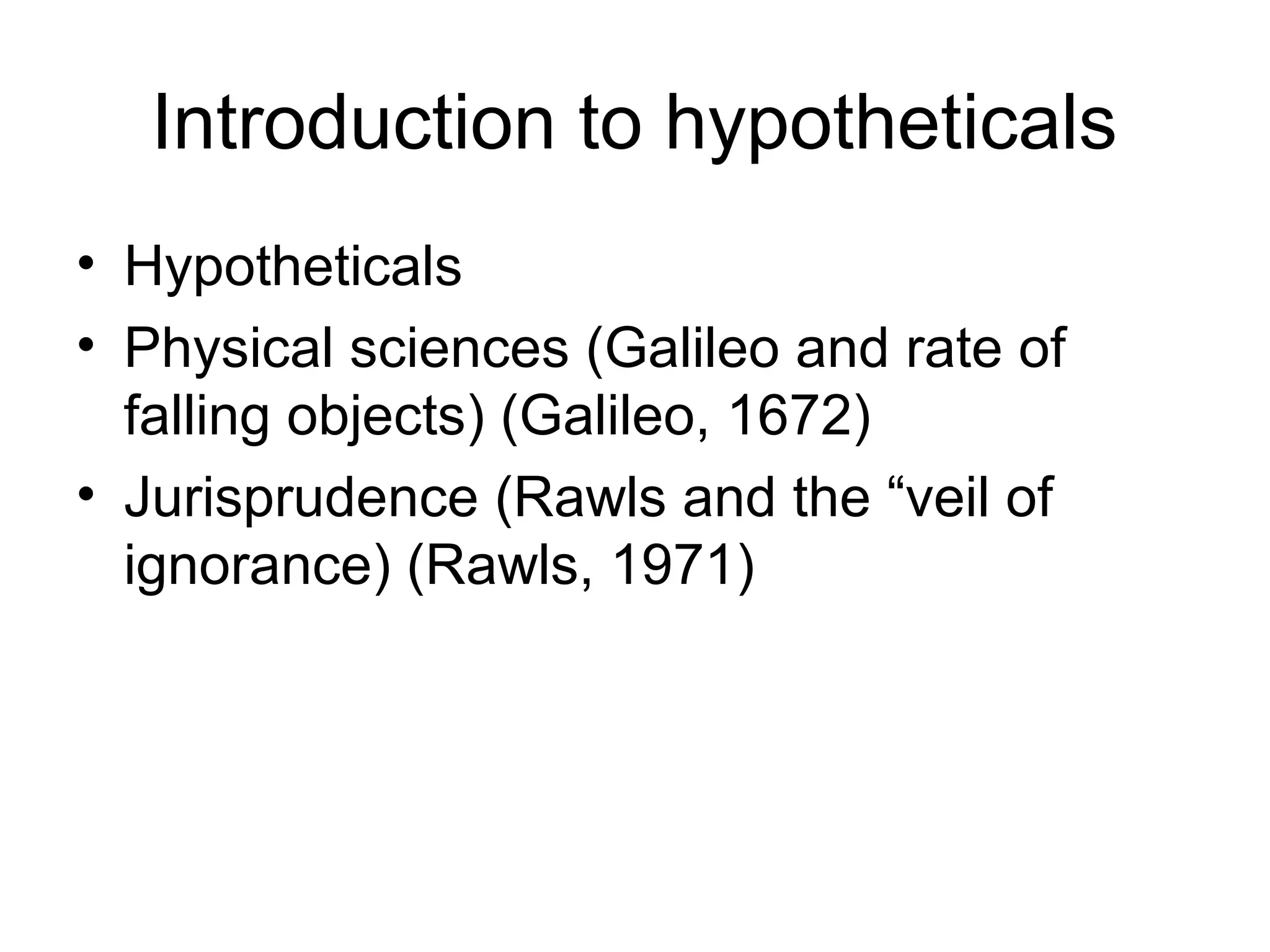 Introduction to hypotheticals

• Hypotheticals
• Physical sciences (Galileo and rate of falling objects) (Galileo, 1672)
• Jurisprudence (Rawls and the “veil of ignorance) (Rawls, 1971)